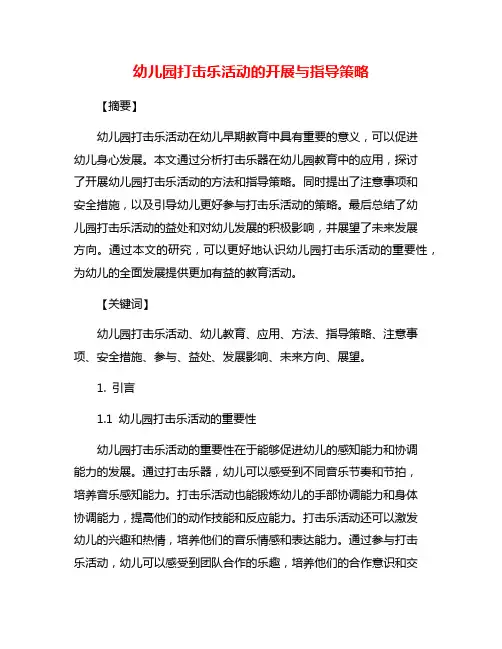 幼儿园打击乐活动的开展与指导策略

【摘要】

幼儿园打击乐活动在幼儿早期教育中具有重要的意义，可以促进幼儿身心发展。本文通过分析打击乐器在幼儿园教育中的应用，探讨了开展幼儿园打击乐活动的方法和指导策略。同时提出了注意事项和安全措施，以及引导幼儿更好参与打击乐活动的策略。最后总结了幼儿园打击乐活动的益处和对幼儿发展的积极影响，并展望了未来发展方向。通过本文的研究，可以更好地认识幼儿园打击乐活动的重要性，为幼儿的全面发展提供更加有益的教育活动。

【关键词】

幼儿园打击乐活动、幼儿教育、应用、方法、指导策略、注意事项、安全措施、参与、益处、发展影响、未来方向、展望。

1. 引言

1.1 幼儿园打击乐活动的重要性

幼儿园打击乐活动的重要性在于能够促进幼儿的感知能力和协调能力的发展。通过打击乐器，幼儿可以感受到不同音乐节奏和节拍，培养音乐感知能力。打击乐活动也能锻炼幼儿的手部协调能力和身体协调能力，提高他们的动作技能和反应能力。打击乐活动还可以激发幼儿的兴趣和热情，培养他们的音乐情感和表达能力。通过参与打击乐活动，幼儿可以感受到团队合作的乐趣，培养他们的合作意识和交